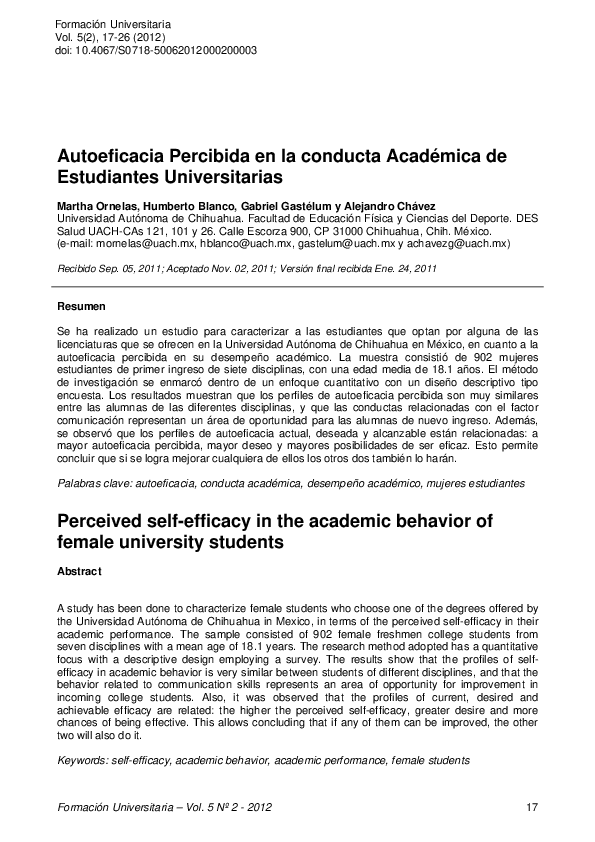 Formación Universitaria
Vol. 5(2), 17-26 (2012)
doi: 10.4067/S0718-50062012000200003

Autoeficacia Percibida en la conducta Académica de Estudiantes Universitarias

Martha Ornelas, Humberto Blanco, Gabriel Gastélum y Alejandro Chávez
Universidad Autónoma de Chihuahua. Facultad de Educación Física y Ciencias del Deporte. DES Salud UACH-CAs 121, 101 y 26. Calle Escorza 900, CP 31000 Chihuahua, Chih. México.
(e-mail: mornelas@uach.mx, hblanco@uach.mx, gastelum@uach.mx y achavezg@uach.mx)

Recibido Sep. 05, 2011; Aceptado Nov. 02, 2011; Versión final recibida Ene. 24, 2011

Resumen

Se ha realizado un estudio para caracterizar a las estudiantes que optan por alguna de las licenciaturas que se ofrecen en la Universidad Autónoma de Chihuahua en México, en cuanto a la autoeficacia percibida en su desempeño académico. La muestra consistió de 902 mujeres estudiantes de primer ingreso de siete disciplinas, con una edad media de 18.1 años. El método de investigación se enmarcó dentro de un enfoque cuantitativo con un diseño descriptivo tipo encuesta. Los resultados muestran que los perfiles de autoeficacia percibida son muy similares entre las alumnas de las diferentes disciplinas, y que las conductas relacionadas con el factor comunicación representan un área de oportunidad para las alumnas de nuevo ingreso. Además, se observó que los perfiles de autoeficacia actual, deseada y alcanzable están relacionadas: a mayor autoeficacia percibida, mayor deseo y mayores posibilidades de ser eficaz. Esto permite concluir que si se logra mejorar cualquiera de ellos los otros dos también lo harán.

Palabras clave: autoeficacia, conducta académica, desempeño académico, mujeres estudiantes

Perceived self-efficacy in the academic behavior of female university students

Abstract

A study has been done to characterize female students who choose one of the degrees offered by the Universidad Autónoma de Chihuahua in Mexico, in terms of the perceived self-efficacy in their academic performance. The sample consisted of 902 female freshmen college students from seven disciplines with a mean age of 18.1 years. The research method adopted has a quantitative focus with a descriptive design employing a survey. The results show that the profiles of self-efficacy in academic behavior is very similar between students of different disciplines, and that the behavior related to communication skills represents an area of opportunity for improvement in incoming college students. Also, it was observed that the profiles of current, desired and achievable efficacy are related: the higher the perceived self-efficacy, greater desire and more chances of being effective. This allows concluding that if any of them can be improved, the other two will also do it.

Keywords: self-efficacy, academic behavior, academic performance, female students

Formación Universitaria – Vol. 5 Nº 2 - 2012 17